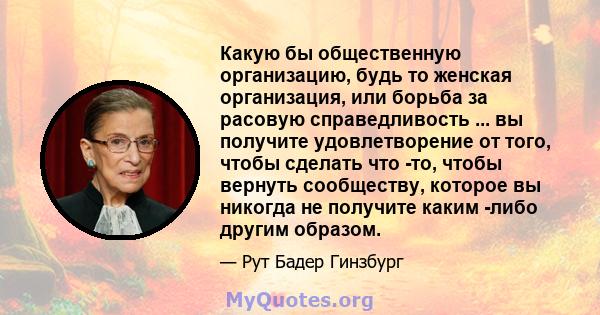 Какую бы общественную организацию, будь то женская организация, или борьба за расовую справедливость ... вы получите удовлетворение от того, чтобы сделать что -то, чтобы вернуть сообществу, которое вы никогда не получите каким -либо другим образом.

— Рут Бадер Гинзбург

MyQuotes.org